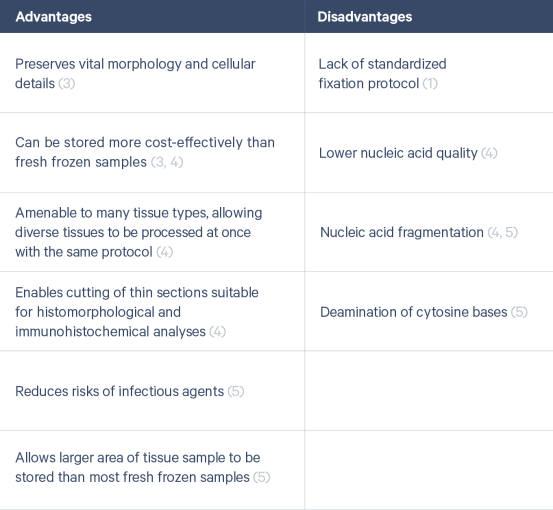 | Advantages | Disadvantages |
|---|---|
| Preserves vital morphology and cellular details (3) | Lack of standardized fixation protocol (1) |
| Can be stored more cost-effectively than fresh frozen samples (3, 4) | Lower nucleic acid quality (4) |
| Amenable to many tissue types, allowing diverse tissues to be processed at once with the same protocol (4) | Nucleic acid fragmentation (4, 5) |
| Enables cutting of thin sections suitable for histomorphological and immunohistochemical analyses (4) | Deamination of cytosine bases (5) |
| Reduces risks of infectious agents (5) | |
| Allows larger area of tissue sample to be stored than most fresh frozen samples (5) | |